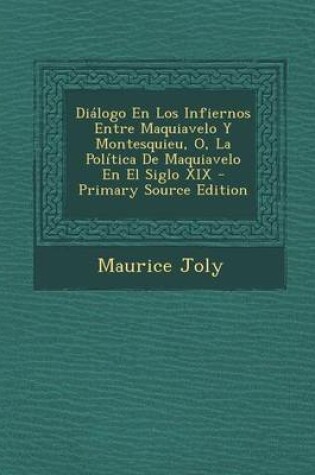 Diálogo En Los Infiernos Entre Maquiavelo Y Montesquieu, O, La Política De Maquiavelo En El Siglo XIX - Primary Source Edition

Maurice Joly